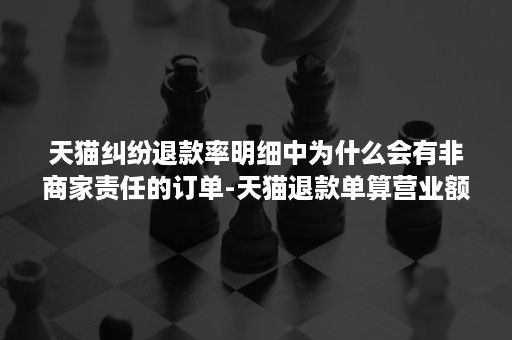 天猫纠纷退款率明细中为什么会有非商家责任的订单-天猫退款单算营业额